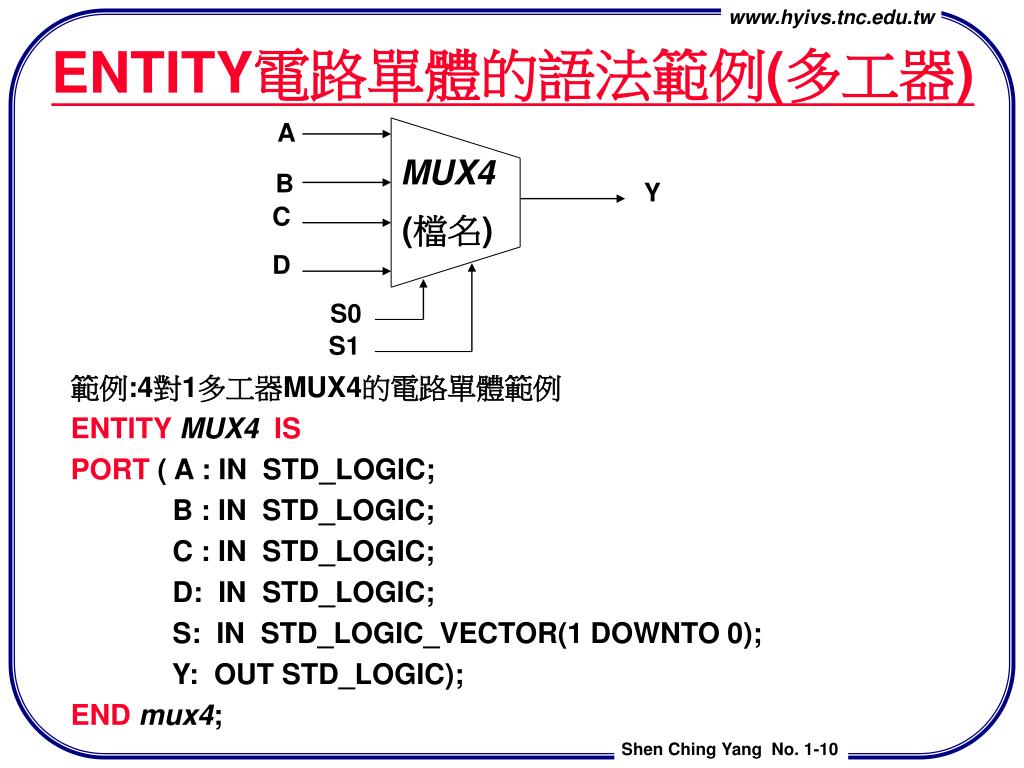 www.hyivs.tnc.edu.tw

ENTITY電路單體的語法範例(多工器)

A
B
C
D
MUX4
(檔名)
Y
S0
S1

範例:4對1多工器MUX4的電路單體範例
ENTITY MUX4 IS
PORT ( A : IN STD_LOGIC;
B : IN STD_LOGIC;
C : IN STD_LOGIC;
D: IN STD_LOGIC;
S: IN STD_LOGIC_VECTOR(1 DOWNTO 0);
Y: OUT STD_LOGIC);
END mux4;

Shen Ching Yang No. 1-10